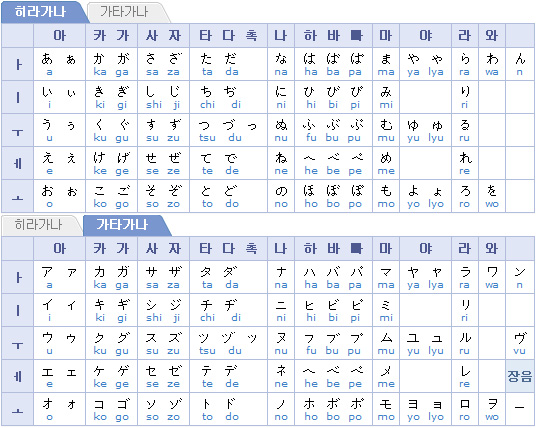 히라가나 가타가나

| | 아 | 카 가 | 사 자 | 타 다 촉 | 나 | 하 바 ■ | 마 | 야 | 라 | 와 | |
|---|---|---|---|---|---|---|---|---|---|---|---|
| ㅏ | あ ぁ a | か が ka ga | さ ざ sa za | た だ ta da | な na | は ば ぱ ha ba pa | ま ma | や ゃ ya lya | ら ra | わ wa | ん n |
| ㅣ | い ぃ i | き ぎ ki gi | し じ shi ji | ち ぢ chi di | に ni | ひ び ぴ hi bi pi | み mi | | り ri | | |
| ㅜ | う ぅ u | く ぐ ku gu | す ず su zu | つ づ っ tsu du | ぬ nu | ふ ぶ ぷ fu bu pu | む mu | ゆ ゅ yu lyu | る ru | | |
| ㅔ | え ぇ e | け げ ke ge | せ ぜ se ze | て で te de | ね ne | へ べ ぺ he be pe | め me | | れ re | | |
| ㅗ | お ぉ o | こ ご ko go | そ ぞ so zo | と ど to do | の no | ほ ぼ ぽ ho bo po | も mo | よ ょ yo lyo | ろ ro | を wo | |

히라가나 가타가나

| | 아 | 카 가 | 사 자 | 타 다 촉 | 나 | 하 바 ■ | 마 | 야 | 라 | 와 | |
|---|---|---|---|---|---|---|---|---|---|---|---|
| ㅏ | ア ァ a | カ ガ ka ga | サ ザ sa za | タ ダ ta da | ナ na | ハ バ パ ha ba pa | マ ma | ヤ ャ ya lya | ラ ra | ワ wa | ン n |
| ㅣ | イ ィ i | キ ギ ki gi | シ ジ shi ji | チ ヂ chi di | ニ ni | ヒ ビ ピ hi bi pi | ミ mi | | リ ri | | |
| ㅜ | ウ ゥ u | ク グ ku gu | ス ズ su zu | ツ ヅ ッ tsu du | ヌ nu | フ ブ プ fu bu pu | ム mu | ユ ュ yu lyu | ル ru | | ヴ vu |
| ㅔ | エ ェ e | ケ ゲ ke ge | セ ゼ se ze | テ デ te de | ネ ne | ヘ ベ ペ he be pe | メ me | | レ re | | 장음 |
| ㅗ | オ ォ o | コ ゴ ko go | ソ ゾ so zo | ト ド to do | ノ no | ホ ボ ポ ho bo po | モ mo | ヨ ョ yo lyo | ロ ro | ヲ wo | ー |